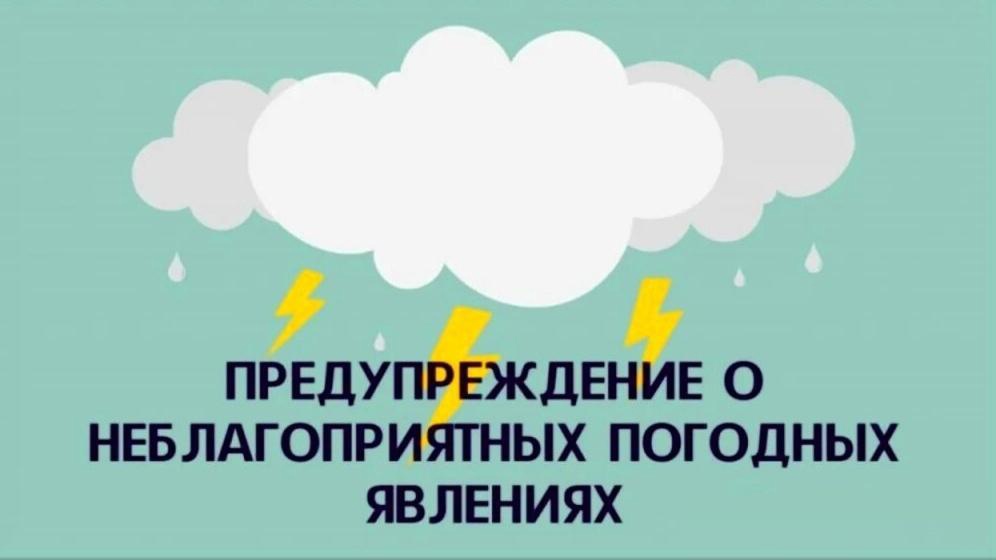 ПРЕДУПРЕЖДЕНИЕ О НЕБЛАГОПРИЯТНЫХ ПОГОДНЫХ ЯВЛЕНИЯХ